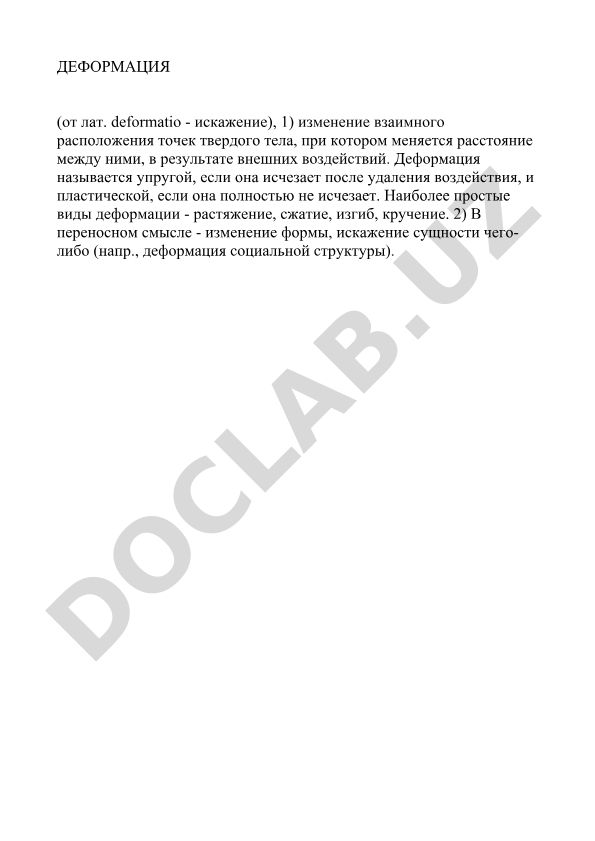 ДЕФОРМАЦИЯ

(от лат. deformatio - искажение), 1) изменение взаимного расположения точек твердого тела, при котором меняется расстояние между ними, в результате внешних воздействий. Деформация называется упругой, если она исчезает после удаления воздействия, и пластической, если она полностью не исчезает. Наиболее простые виды деформации - растяжение, сжатие, изгиб, кручение. 2) В переносном смысле - изменение формы, искажение сущности чего-либо (напр., деформация социальной структуры).

DOCLAB.UZ